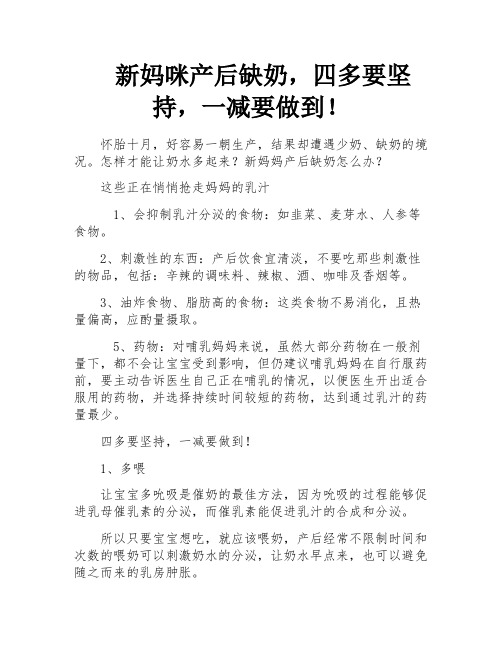 新妈咪产后缺奶，四多要坚持，一减要做到！

怀胎十月，好容易一朝生产，结果却遭遇少奶、缺奶的境况。怎样才能让奶水多起来？新妈妈产后缺奶怎么办？

这些正在悄悄抢走妈妈的乳汁

1、会抑制乳汁分泌的食物：如韭菜、麦芽水、人参等食物。

2、刺激性的东西：产后饮食宜清淡，不要吃那些刺激性的物品，包括：辛辣的调味料、辣椒、酒、咖啡及香烟等。

3、油炸食物、脂肪高的食物：这类食物不易消化，且热量偏高，应酌量摄取。

5、药物：对哺乳妈妈来说，虽然大部分药物在一般剂量下，都不会让宝宝受到影响，但仍建议哺乳妈妈在自行服药前，要主动告诉医生自己正在哺乳的情况，以便医生开出适合服用的药物，并选择持续时间较短的药物，达到通过乳汁的药量最少。

四多要坚持，一减要做到！

1、多喂

让宝宝多吮吸是催奶的最佳方法，因为吮吸的过程能够促进乳母催乳素的分泌，而催乳素能促进乳汁的合成和分泌。

所以只要宝宝想吃，就应该喂奶，产后经常不限制时间和次数的喂奶可以刺激奶水的分泌，让奶水早点来，也可以避免随之而来的乳房肿胀。